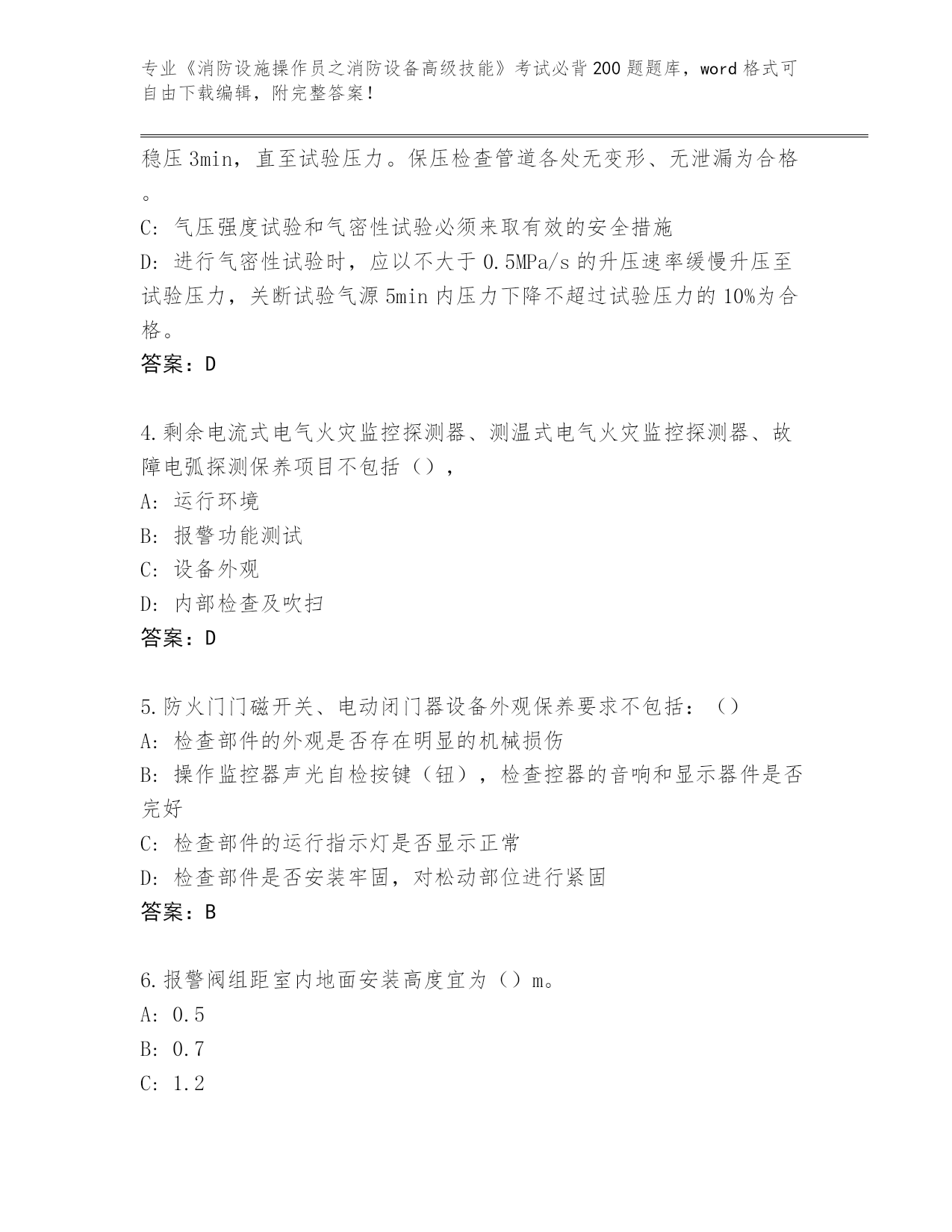 专业《消防设施操作员之消防设备高级技能》考试必背200题题库，word格式可自由下载编辑，附完整答案！

稳压3min，直至试验压力。保压检查管道各处无变形、无泄漏为合格。

C: 气压强度试验和气密性试验必须来取有效的安全措施

D: 进行气密性试验时，应以不大于0.5MPa/s的升压速率缓慢升压至试验压力，关断试验气源5min内压力下降不超过试验压力的10%为合格。

答案：D

4.剩余电流式电气火灾监控探测器、测温式电气火灾监控探测器、故障电弧探测保养项目不包括（），

A: 运行环境

B: 报警功能测试

C: 设备外观

D: 内部检查及吹扫

答案：D

5.防火门门磁开关、电动闭门器设备外观保养要求不包括：（）

A: 检查部件的外观是否存在明显的机械损伤

B: 操作监控器声光自检按键（钮），检查控器的音响和显示器件是否完好

C: 检查部件的运行指示灯是否显示正常

D: 检查部件是否安装牢固，对松动部位进行紧固

答案：B

6.报警阀组距室内地面安装高度宜为（）m。

A: 0.5

B: 0.7

C: 1.2